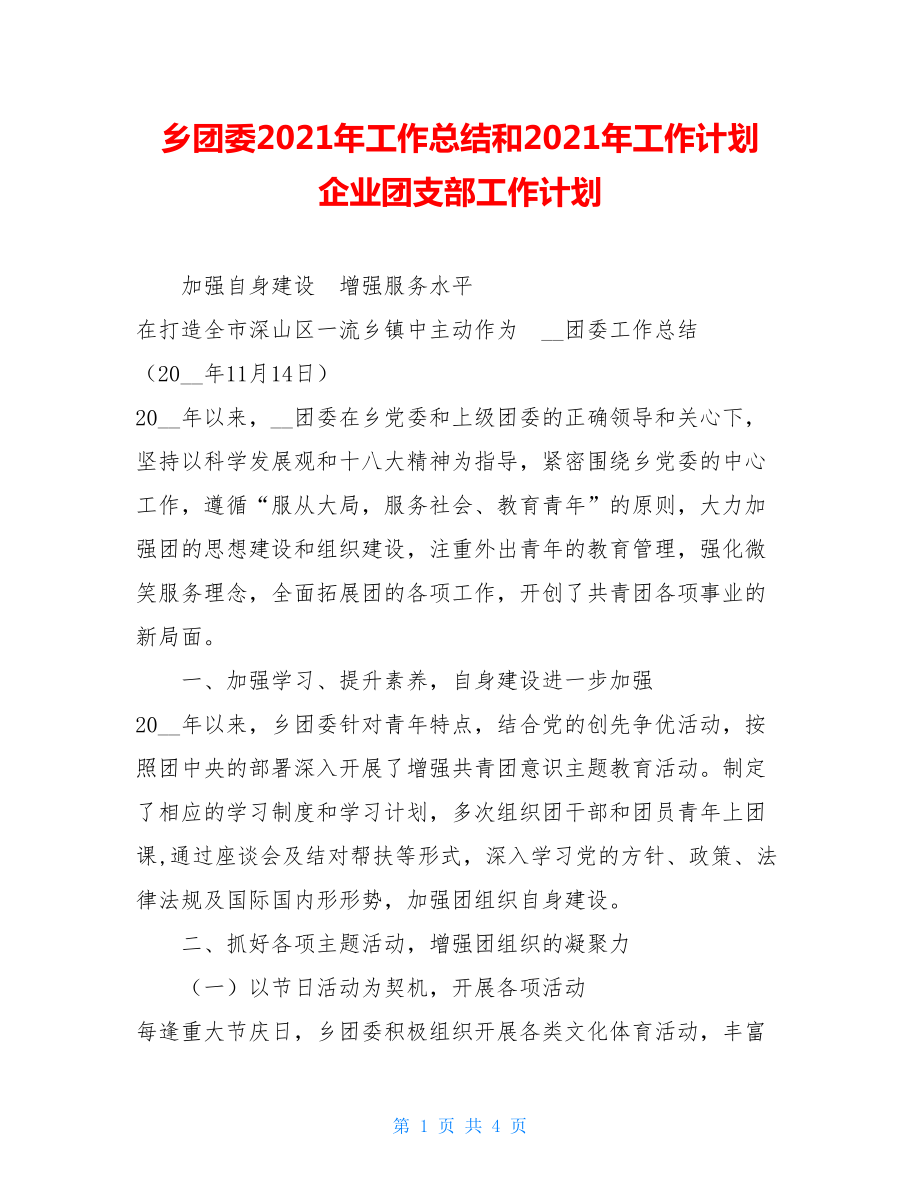 乡团委2021年工作总结和2021年工作计划
企业团支部工作计划

加强自身建设　增强服务水平

在打造全市深山区一流乡镇中主动作为　__团委工作总结

（20__年11月14日）

20__年以来，__团委在乡党委和上级团委的正确领导和关心下，坚持以科学发展观和十八大精神为指导，紧密围绕乡党委的中心工作，遵循“服从大局，服务社会、教育青年”的原则，大力加强团的思想建设和组织建设，注重外出青年的教育管理，强化微笑服务理念，全面拓展团的各项工作，开创了共青团各项事业的新局面。

一、加强学习、提升素养，自身建设进一步加强

20__年以来，乡团委针对青年特点，结合党的创先争优活动，按照团中央的部署深入开展了增强共青团意识主题教育活动。制定了相应的学习制度和学习计划，多次组织团干部和团员青年上团课,通过座谈会及结对帮扶等形式，深入学习党的方针、政策、法律法规及国际国内形形势，加强团组织自身建设。

二、抓好各项主题活动，增强团组织的凝聚力

（一）以节日活动为契机，开展各项活动

每逢重大节庆日，乡团委积极组织开展各类文化体育活动，丰富

第 1 页 共 4 页